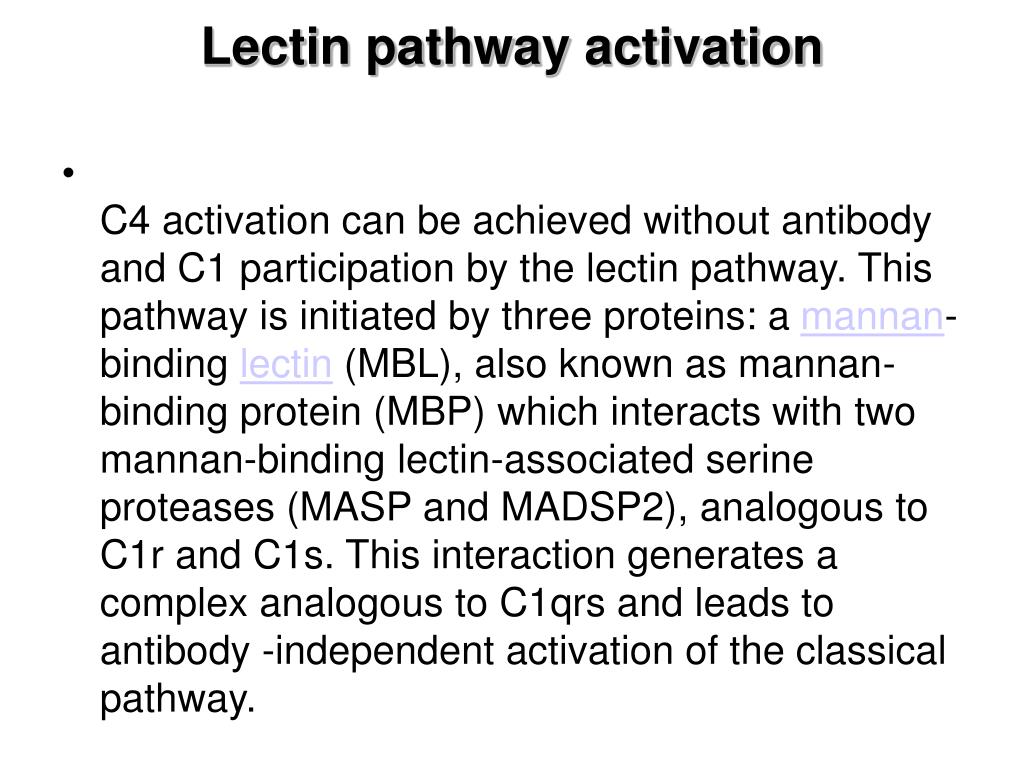 Lectin pathway activation

•

C4 activation can be achieved without antibody and C1 participation by the lectin pathway. This pathway is initiated by three proteins: a mannan-binding lectin (MBL), also known as mannan-binding protein (MBP) which interacts with two mannan-binding lectin-associated serine proteases (MASP and MADSP2), analogous to C1r and C1s. This interaction generates a complex analogous to C1qrs and leads to antibody -independent activation of the classical pathway.